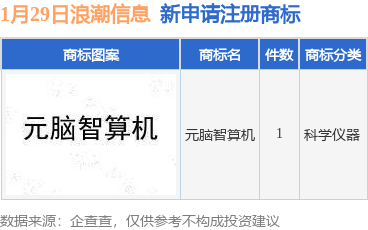 1月29日浪潮信息 新申请注册商标

| 商标图案 | 商标名 | 件数 | 商标分类 |
|---|---|---|---|
| 元脑智算机 | 元脑智算机 | 1 | 科学仪器 |

数据来源：企查查，仅供参考不构成投资建议